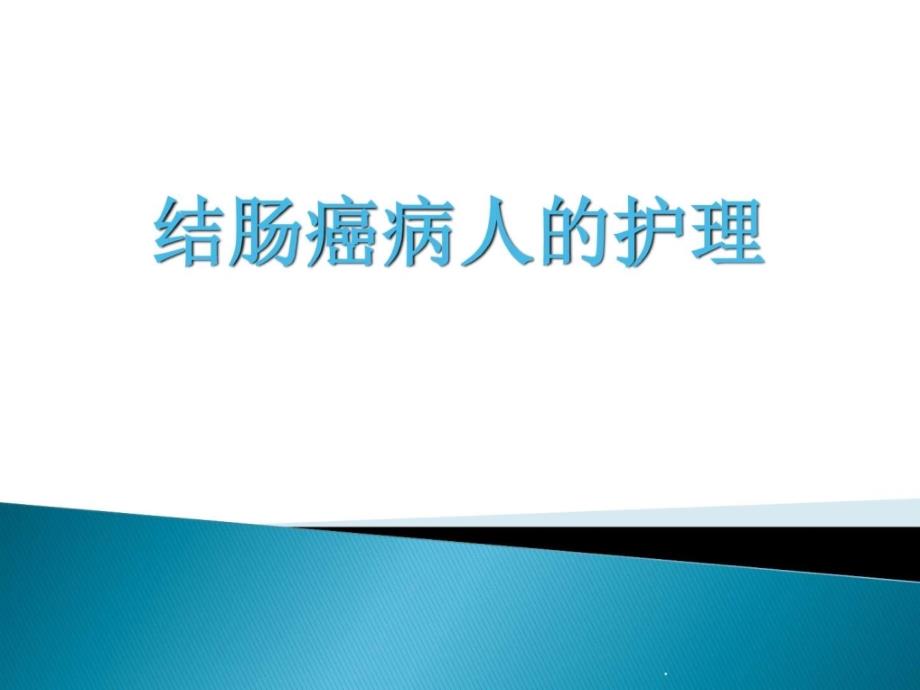 结肠癌病人的护理